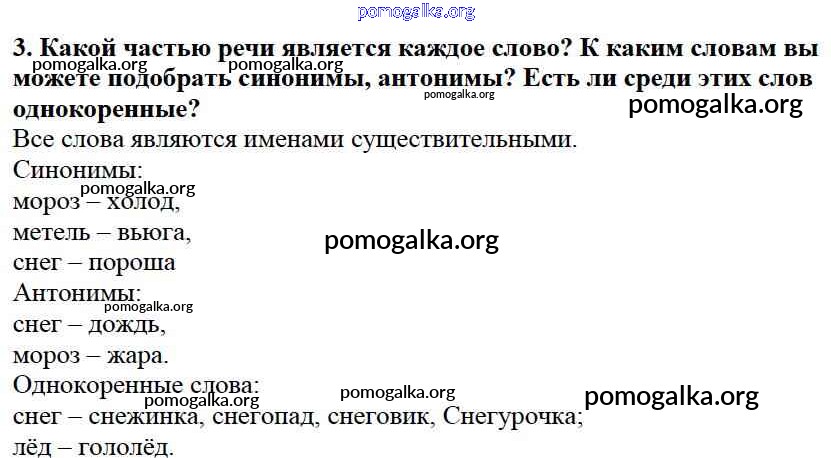 3. Какой частью речи является каждое слово? К каким словам вы можете подобрать синонимы, антонимы? Есть ли среди этих слов однокоренные?

Все слова являются именами существительными.

Синонимы:
мороз – холод,
метель – вьюга,
снег – пороша

Антонимы:
снег – дождь,
мороз – жара.

Однокоренные слова:
снег – снежинка, снегопад, снеговик, Снегурочка;
лёд – гололёд.

pomogalka.org